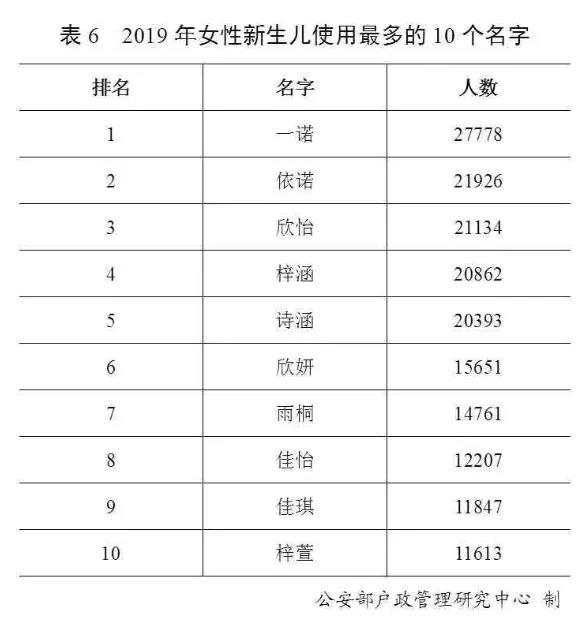 表 6　2019 年女性新生儿使用最多的 10 个名字

| 排名 | 名字 | 人数 |
|---|---|---|
| 1 | 一诺 | 27778 |
| 2 | 依诺 | 21926 |
| 3 | 欣怡 | 21134 |
| 4 | 梓涵 | 20862 |
| 5 | 诗涵 | 20393 |
| 6 | 欣妍 | 15651 |
| 7 | 雨桐 | 14761 |
| 8 | 佳怡 | 12207 |
| 9 | 佳琪 | 11847 |
| 10 | 梓萱 | 11613 |

公安部户政管理研究中心 制